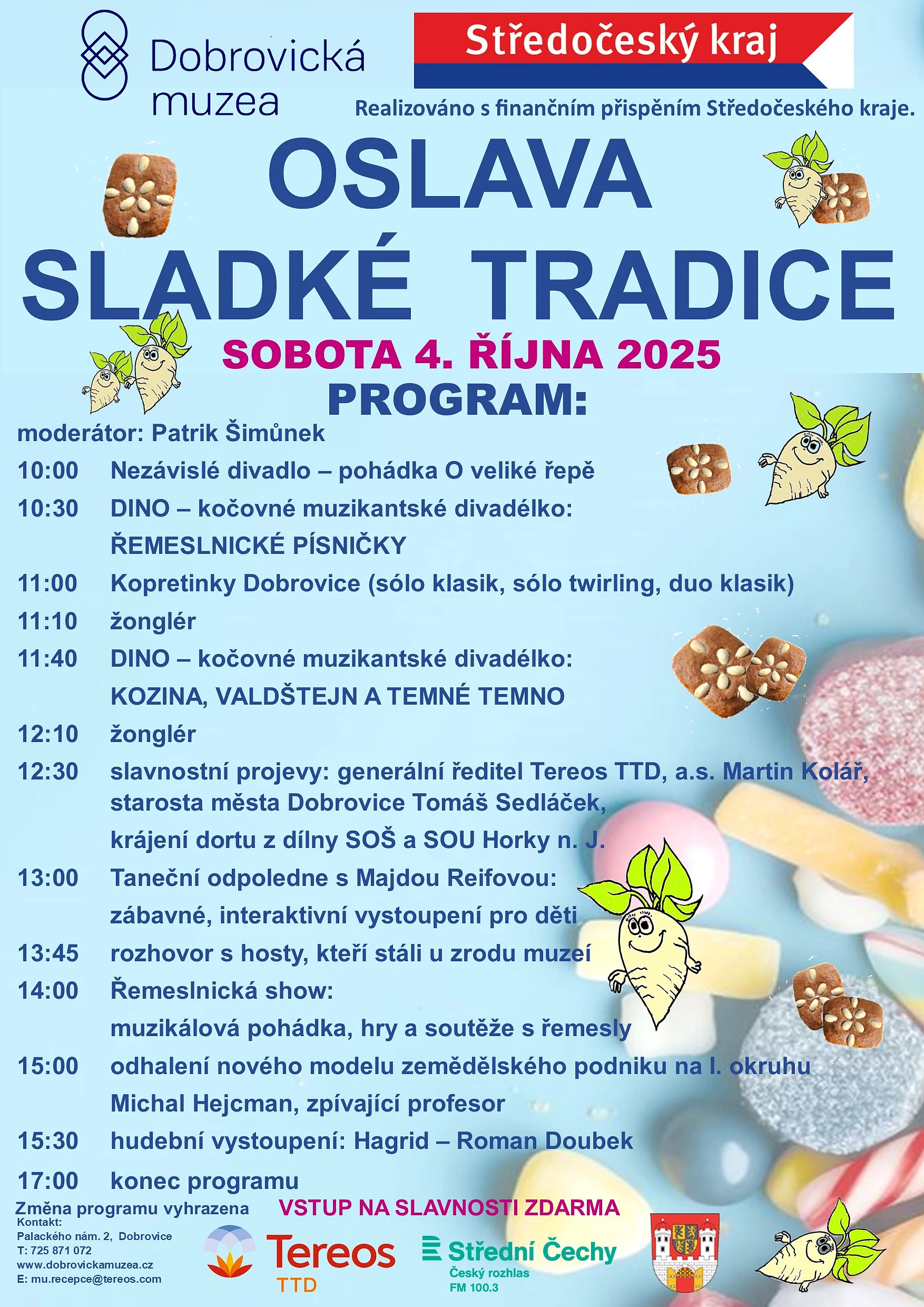 Dobrovická muzea

Středočeský kraj

Realizováno s finančním přispěním Středočeského kraje.

OSLAVA SLADKÉ TRADICE

SOBOTA 4. ŘÍJNA 2025

PROGRAM:

moderátor: Patrik Šimůnek

10:00 Nezávislé divadlo – pohádka O veliké řepě

10:30 DINO – kočovné muzikantské divadélko: ŘEMESLNICKÉ PÍSNIČKY

11:00 Kopretinky Dobrovice (sólo klasik, sólo twirling, duo klasik)

11:10 žonglér

11:40 DINO – kočovné muzikantské divadélko: KOZINA, VALDŠTEJN A TEMNÉ TEMNO

12:10 žonglér

12:30 slavnostní projevy: generální ředitel Tereos TTD, a.s. Martin Kolář, starosta města Dobrovice Tomáš Sedláček, krájení dortu z dílny SOŠ a SOU Horky n. J.

13:00 Taneční odpoledne s Majdou Reifovou: zábavné, interaktivní vystoupení pro děti

13:45 rozhovor s hosty, kteří stáli u zrodu muzeí

14:00 Řemeslnická show: muzikálová pohádka, hry a soutěže s řemesly

15:00 odhalení nového modelu zemědělského podniku na I. okruhu Michal Hejcman, zpívající profesor

15:30 hudební vystoupení: Hagrid – Roman Doubek

17:00 konec programu

Změna programu vyhrazena

VSTUP NA SLAVNOSTI ZDARMA

Kontakt:
Palackého nám. 2, Dobrovice
T: 725 871 072
www.dobrovickamuzea.cz
E: mu.recepce@tereos.com

Tereos TTD

Střední Čechy
Český rozhlas
FM 100.3